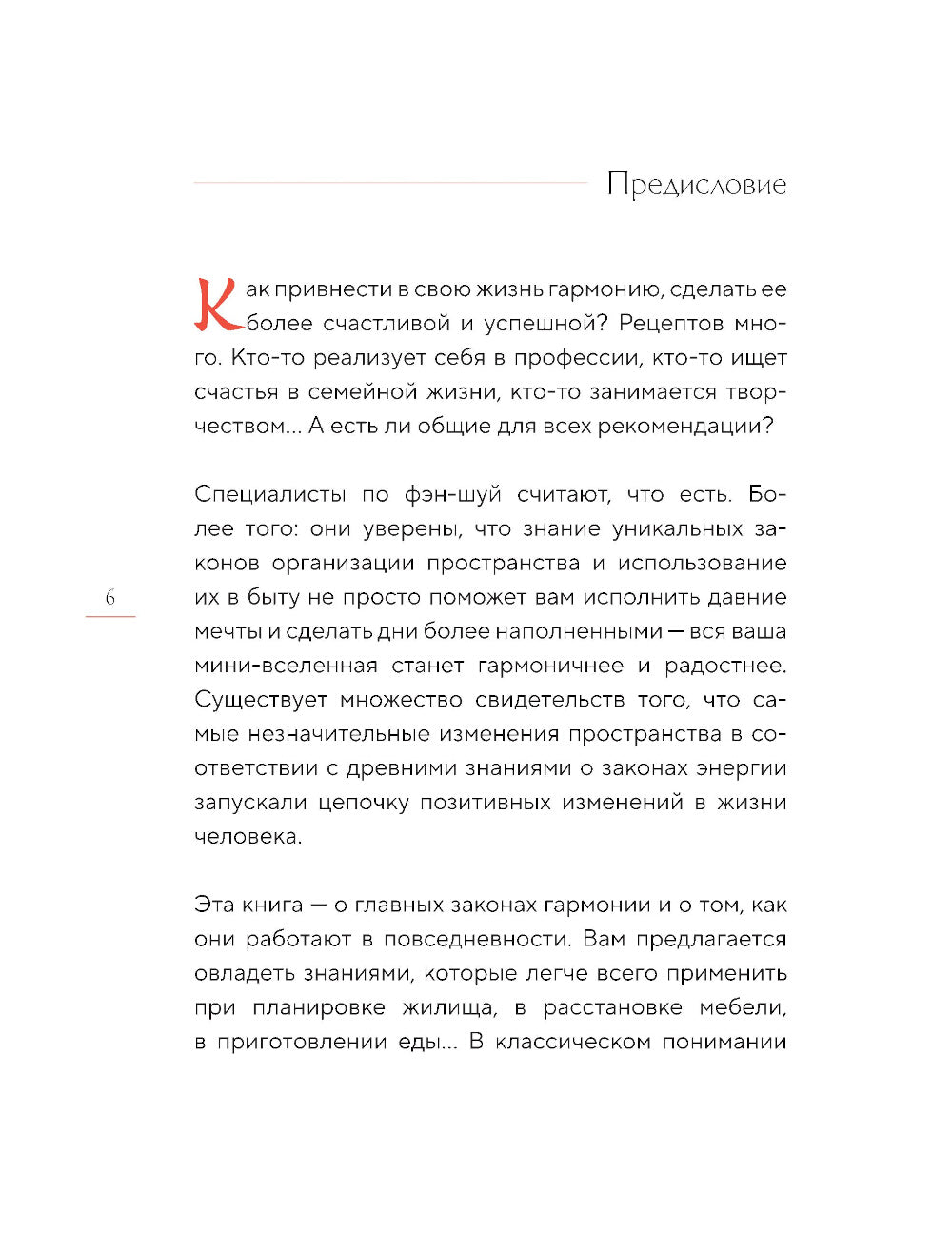 Предисловие

Как привнести в свою жизнь гармонию, сделать ее более счастливой и успешной? Рецептов много. Кто-то реализует себя в профессии, кто-то ищет счастья в семейной жизни, кто-то занимается творчеством... А есть ли общие для всех рекомендации?

Специалисты по фэн-шуй считают, что есть. Более того: они уверены, что знание уникальных законов организации пространства и использование их в быту не просто поможет вам исполнить давние мечты и сделать дни более наполненными — вся ваша мини-вселенная станет гармоничнее и радостнее. Существует множество свидетельств того, что самые незначительные изменения пространства в соответствии с древними знаниями о законах энергии запускали цепочку позитивных изменений в жизни человека.

6

Эта книга — о главных законах гармонии и о том, как они работают в повседневности. Вам предлагается овладеть знаниями, которые легче всего применить при планировке жилища, в расстановке мебели, в приготовлении еды... В классическом понимании